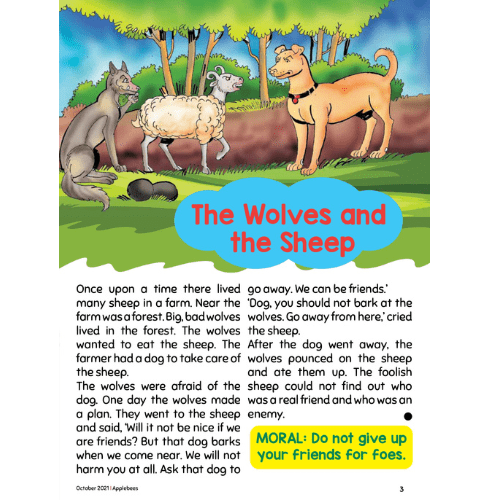 The Wolves and the Sheep

Once upon a time there lived many sheep in a farm. Near the farm was a forest. Big, bad wolves lived in the forest. The wolves wanted to eat the sheep. The farmer had a dog to take care of the sheep.
The wolves were afraid of the dog. One day the wolves made a plan. They went to the sheep and said, 'Will it not be nice if we are friends? But that dog barks when we come near. We will not harm you at all. Ask that dog to go away. We can be friends.'
'Dog, you should not bark at the wolves. Go away from here,' cried the sheep.
After the dog went away, the wolves pounced on the sheep and ate them up. The foolish sheep could not find out who was a real friend and who was an enemy.

MORAL: Do not give up your friends for foes.

October 2021 | Applebees

3